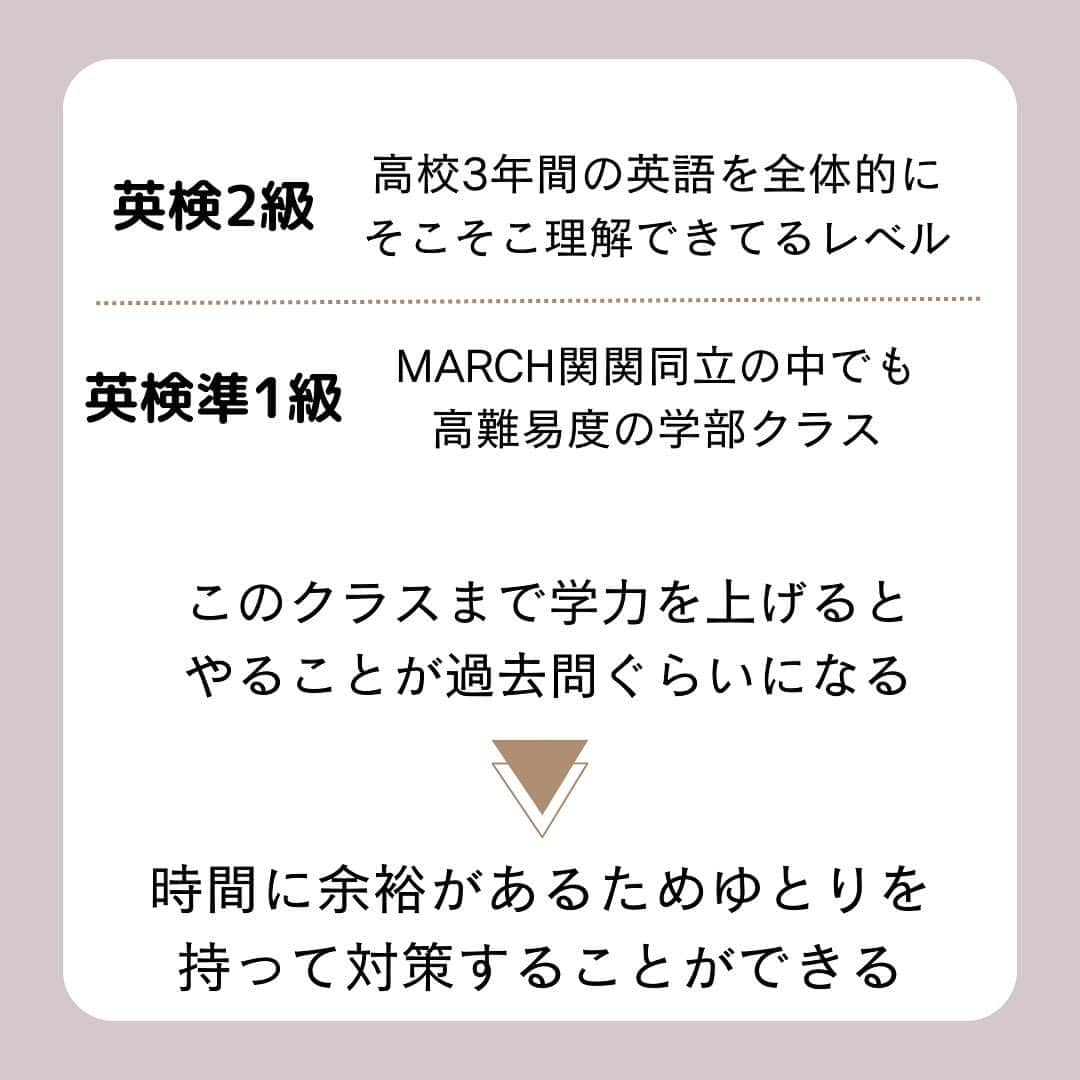 英検2級

高校3年間の英語を全体的にそこそこ理解できてるレベル

英検準1級

MARCH関関同立の中でも高難易度の学部クラス

このクラスまで学力を上げるとやることが過去問ぐらいになる

時間に余裕があるためゆとりを持って対策することができる